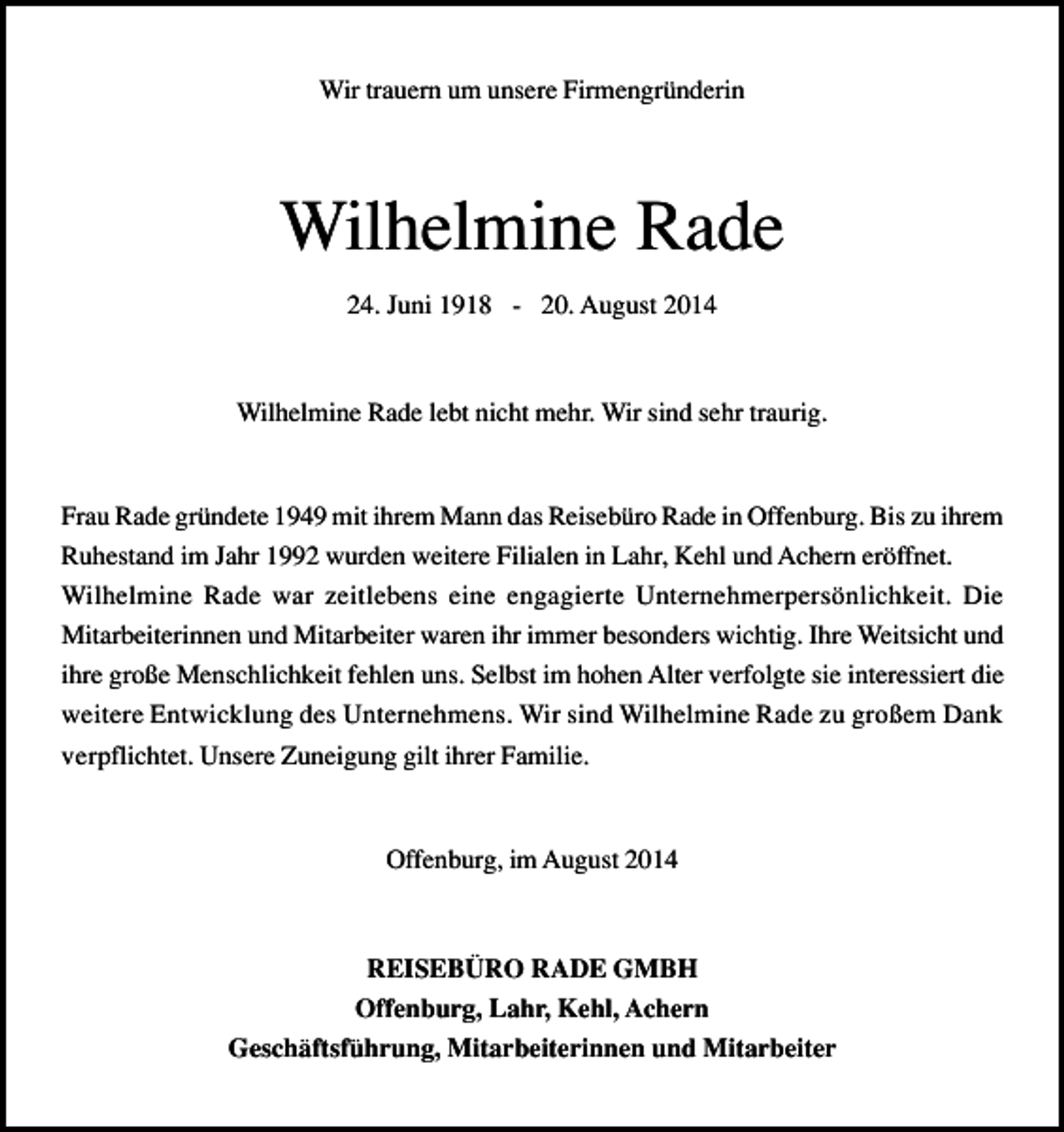 Wir trauern um unsere Firmengründerin

Wilhelmine Rade

24. Juni 1918 - 20. August 2014

Wilhelmine Rade lebt nicht mehr. Wir sind sehr traurig.

Frau Rade gründete 1949 mit ihrem Mann das Reisebüro Rade in Offenburg. Bis zu ihrem Ruhestand im Jahr 1992 wurden weitere Filialen in Lahr, Kehl und Achern eröffnet. Wilhelmine Rade war zeitlebens eine engagierte Unternehmerpersönlichkeit. Die Mitarbeiterinnen und Mitarbeiter waren ihr immer besonders wichtig. Ihre Weitsicht und ihre große Menschlichkeit fehlen uns. Selbst im hohen Alter verfolgte sie interessiert die weitere Entwicklung des Unternehmens. Wir sind Wilhelmine Rade zu großem Dank verpflichtet. Unsere Zuneigung gilt ihrer Familie.

Offenburg, im August 2014

REISEBÜRO RADE GMBH
Offenburg, Lahr, Kehl, Achern
Geschäftsführung, Mitarbeiterinnen und Mitarbeiter